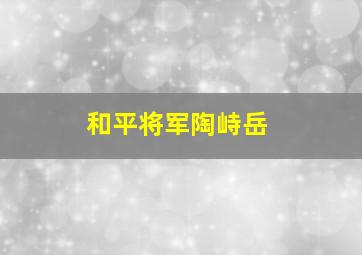 和平将军陶峙岳